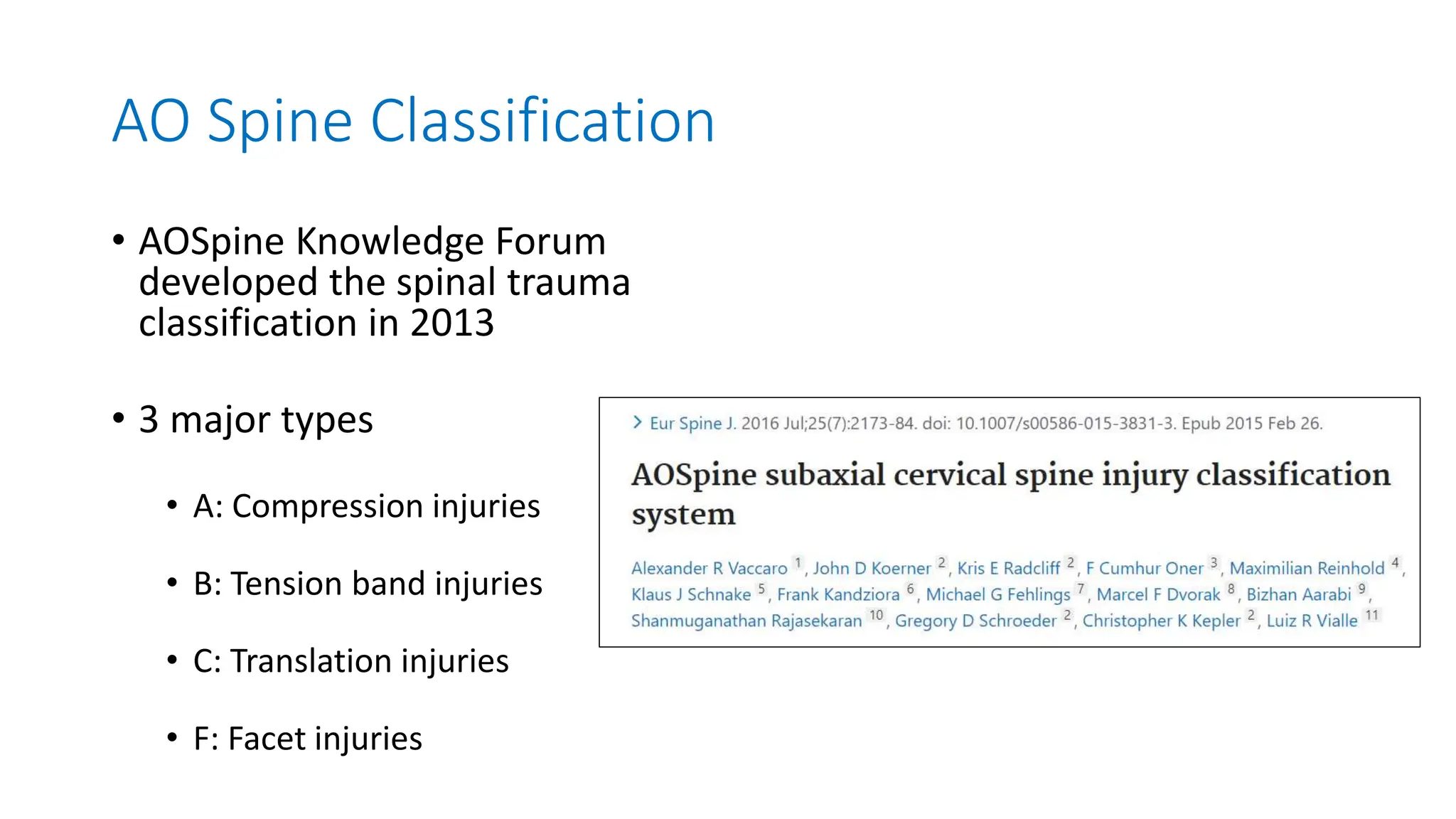 AO Spine Classification

• AOSpine Knowledge Forum developed the spinal trauma classification in 2013

• 3 major types

• A: Compression injuries

• B: Tension band injuries

• C: Translation injuries

• F: Facet injuries

> Eur Spine J. 2016 Jul;25(7):2173-84. doi: 10.1007/s00586-015-3831-3. Epub 2015 Feb 26.

AOSpine subaxial cervical spine injury classification system

Alexander R Vaccaro $^1$, John D Koerner $^2$, Kris E Radcliff $^2$, F Cumhur Oner $^3$, Maximilian Reinhold $^4$, Klaus J Schnake $^5$, Frank Kandziora $^6$, Michael G Fehlings $^7$, Marcel F Dvorak $^8$, Bizhan Aarabi $^9$, Shanmuganathan Rajasekaran $^{10}$, Gregory D Schroeder $^2$, Christopher K Kepler $^2$, Luiz R Vialle $^{11}$